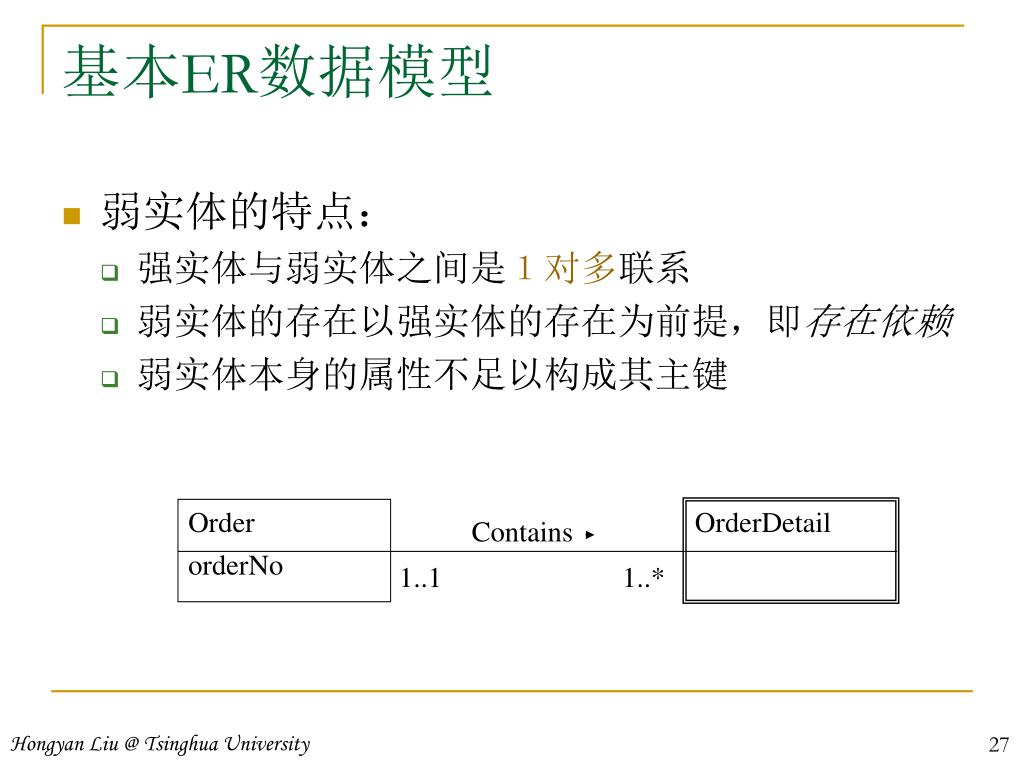 基本ER数据模型

弱实体的特点：

强实体与弱实体之间是 1 对多联系

弱实体的存在以强实体的存在为前提，即存在依赖

弱实体本身的属性不足以构成其主键

Order

orderNo

Contains ▸

1..1

1..*

OrderDetail

Hongyan Liu @ Tsinghua University

27